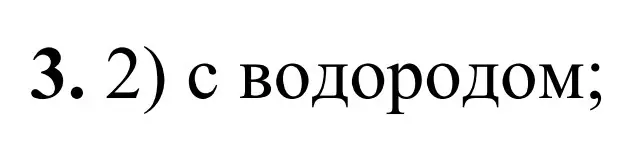 3. 2) с водородом;